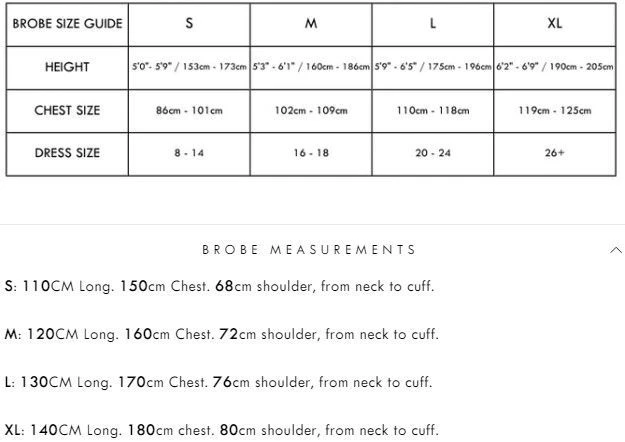 | BROBE SIZE GUIDE | S | M | L | XL |
|---|---|---|---|---|
| HEIGHT | 5'0"- 5'9" / 153cm - 173cm | 5'3" - 6'1" / 160cm - 186cm | 5'9" - 6'5" / 175cm - 196cm | 6'2" - 6'9" / 190cm - 205cm |
| CHEST SIZE | 86cm - 101cm | 102cm - 109cm | 110cm - 118cm | 119cm - 125cm |
| DRESS SIZE | 8 - 14 | 16 - 18 | 20 - 24 | 26+ |

BROBE MEASUREMENTS

S: 110CM Long. 150cm Chest. 68cm shoulder, from neck to cuff.

M: 120CM Long. 160cm Chest. 72cm shoulder, from neck to cuff.

L: 130CM Long. 170cm Chest. 76cm shoulder, from neck to cuff.

XL: 140CM Long. 180cm chest. 80cm shoulder, from neck to cuff.